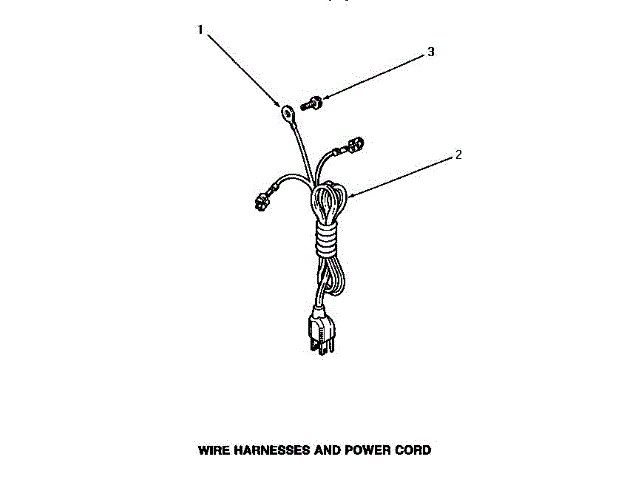 1

3

2

WIRE HARNESSES AND POWER CORD